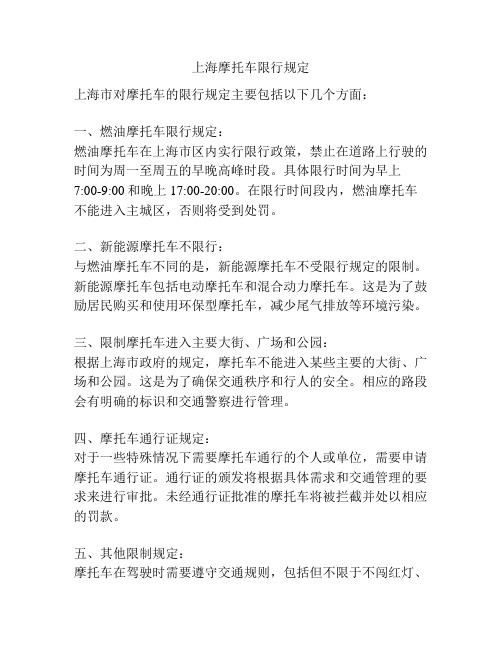 上海摩托车限行规定

上海市对摩托车的限行规定主要包括以下几个方面：

一、燃油摩托车限行规定：
燃油摩托车在上海市区内实行限行政策，禁止在道路上行驶的时间为周一至周五的早晚高峰时段。具体限行时间为早上 7:00-9:00 和晚上 17:00-20:00。在限行时间段内，燃油摩托车不能进入主城区，否则将受到处罚。

二、新能源摩托车不限行：
与燃油摩托车不同的是，新能源摩托车不受限行规定的限制。新能源摩托车包括电动摩托车和混合动力摩托车。这是为了鼓励居民购买和使用环保型摩托车，减少尾气排放等环境污染。

三、限制摩托车进入主要大街、广场和公园：
根据上海市政府的规定，摩托车不能进入某些主要的大街、广场和公园。这是为了确保交通秩序和行人的安全。相应的路段会有明确的标识和交通警察进行管理。

四、摩托车通行证规定：
对于一些特殊情况下需要摩托车通行的个人或单位，需要申请摩托车通行证。通行证的颁发将根据具体需求和交通管理的要求来进行审批。未经通行证批准的摩托车将被拦截并处以相应的罚款。

五、其他限制规定：
摩托车在驾驶时需要遵守交通规则，包括但不限于不闯红灯、